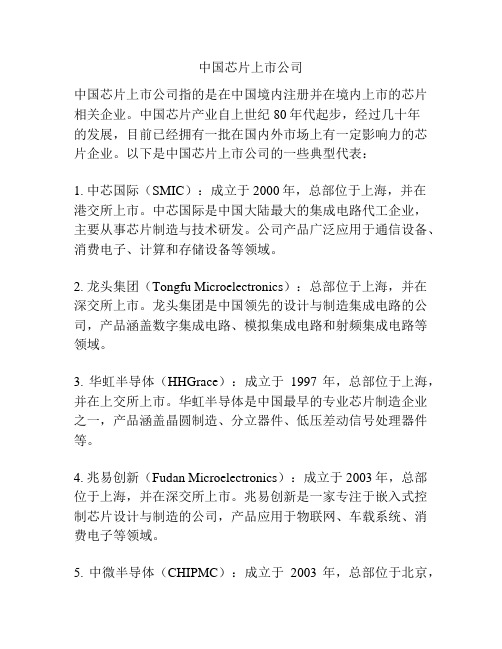 中国芯片上市公司

中国芯片上市公司指的是在中国境内注册并在境内上市的芯片相关企业。中国芯片产业自上世纪 80 年代起步，经过几十年的发展，目前已经拥有一批在国内外市场上有一定影响力的芯片企业。以下是中国芯片上市公司的一些典型代表：

1. 中芯国际（SMIC）：成立于 2000 年，总部位于上海，并在港交所上市。中芯国际是中国大陆最大的集成电路代工企业，主要从事芯片制造与技术研发。公司产品广泛应用于通信设备、消费电子、计算和存储设备等领域。

2. 龙头集团（Tongfu Microelectronics）：总部位于上海，并在深交所上市。龙头集团是中国领先的设计与制造集成电路的公司，产品涵盖数字集成电路、模拟集成电路和射频集成电路等领域。

3. 华虹半导体（HHGrace）：成立于 1997 年，总部位于上海，并在上交所上市。华虹半导体是中国最早的专业芯片制造企业之一，产品涵盖晶圆制造、分立器件、低压差动信号处理器件等。

4. 兆易创新（Fudan Microelectronics）：成立于 2003 年，总部位于上海，并在深交所上市。兆易创新是一家专注于嵌入式控制芯片设计与制造的公司，产品应用于物联网、车载系统、消费电子等领域。

5. 中微半导体（CHIPMC）：成立于 2003 年，总部位于北京，